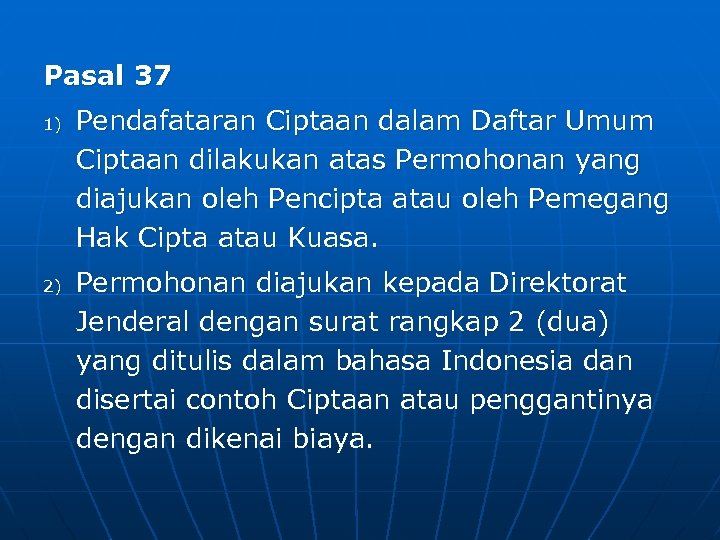 Pasal 37

1) Pendafataran Ciptaan dalam Daftar Umum Ciptaan dilakukan atas Permohonan yang diajukan oleh Pencipta atau oleh Pemegang Hak Cipta atau Kuasa.

2) Permohonan diajukan kepada Direktorat Jenderal dengan surat rangkap 2 (dua) yang ditulis dalam bahasa Indonesia dan disertai contoh Ciptaan atau penggantinya dengan dikenai biaya.